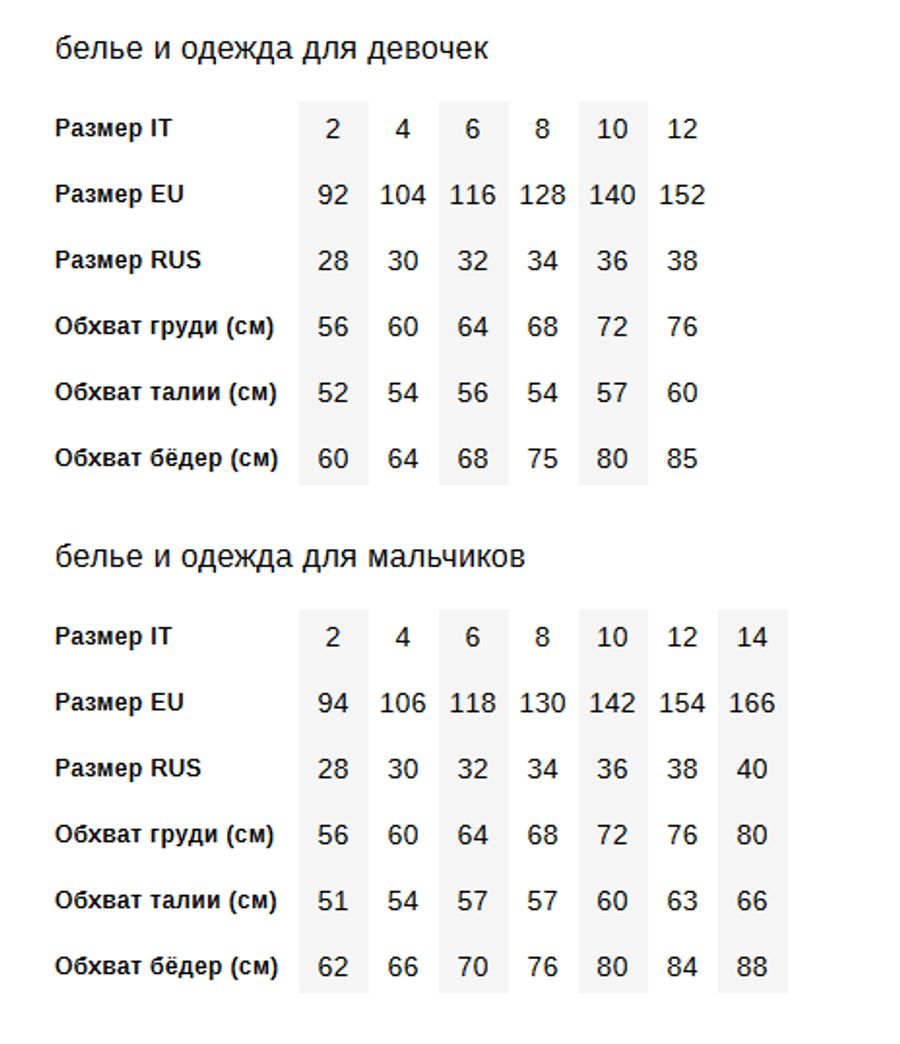 белье и одежда для девочек

| Размер IT | 2 | 4 | 6 | 8 | 10 | 12 |
|---|---|---|---|---|---|---|
| Размер EU | 92 | 104 | 116 | 128 | 140 | 152 |
| Размер RUS | 28 | 30 | 32 | 34 | 36 | 38 |
| Обхват груди (см) | 56 | 60 | 64 | 68 | 72 | 76 |
| Обхват талии (см) | 52 | 54 | 56 | 54 | 57 | 60 |
| Обхват бёдер (см) | 60 | 64 | 68 | 75 | 80 | 85 |

белье и одежда для мальчиков

| Размер IT | 2 | 4 | 6 | 8 | 10 | 12 | 14 |
|---|---|---|---|---|---|---|---|
| Размер EU | 94 | 106 | 118 | 130 | 142 | 154 | 166 |
| Размер RUS | 28 | 30 | 32 | 34 | 36 | 38 | 40 |
| Обхват груди (см) | 56 | 60 | 64 | 68 | 72 | 76 | 80 |
| Обхват талии (см) | 51 | 54 | 57 | 57 | 60 | 63 | 66 |
| Обхват бёдер (см) | 62 | 66 | 70 | 76 | 80 | 84 | 88 |